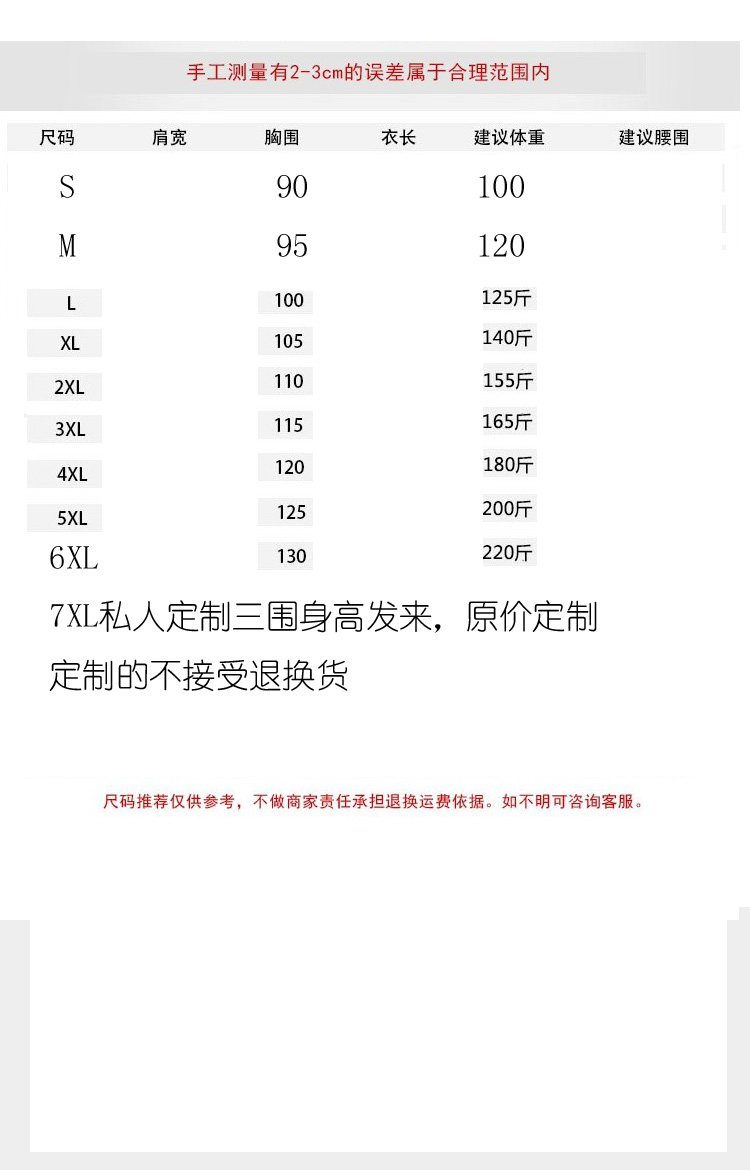 手工测量有2-3cm的误差属于合理范围内

| 尺码 | 肩宽 | 胸围 | 衣长 | 建议体重 | 建议腰围 |
|---|---|---|---|---|---|
| S | | 90 | | 100 | |
| M | | 95 | | 120 | |
| L | | 100 | | 125斤 | |
| XL | | 105 | | 140斤 | |
| 2XL | | 110 | | 155斤 | |
| 3XL | | 115 | | 165斤 | |
| 4XL | | 120 | | 180斤 | |
| 5XL | | 125 | | 200斤 | |
| 6XL | | 130 | | 220斤 | |

7XL私人定制三围身高发来，原价定制
定制的不接受退换货

尺码推荐仅供参考，不做商家责任承担退换运费依据。如不明可咨询客服。